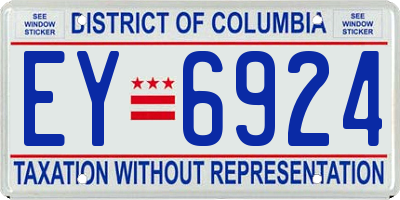 SEE WINDOW STICKER

DISTRICT OF COLUMBIA

SEE WINDOW STICKER

EY 6924

TAXATION WITHOUT REPRESENTATION